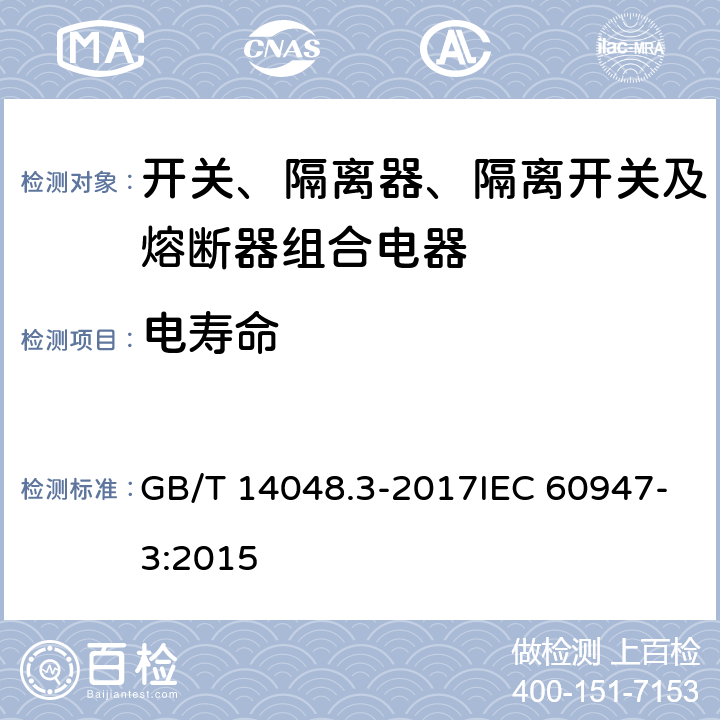 MA CNAS AL ilac-MRA

检测对象： 开关、隔离器、隔离开关及熔断器组合电器

检测项目： 电寿命

检测标准： GB/T 14048.3-2017IEC 60947-3:2015

百检 Baijiantest.com

做检测 上百检
400-151-7153